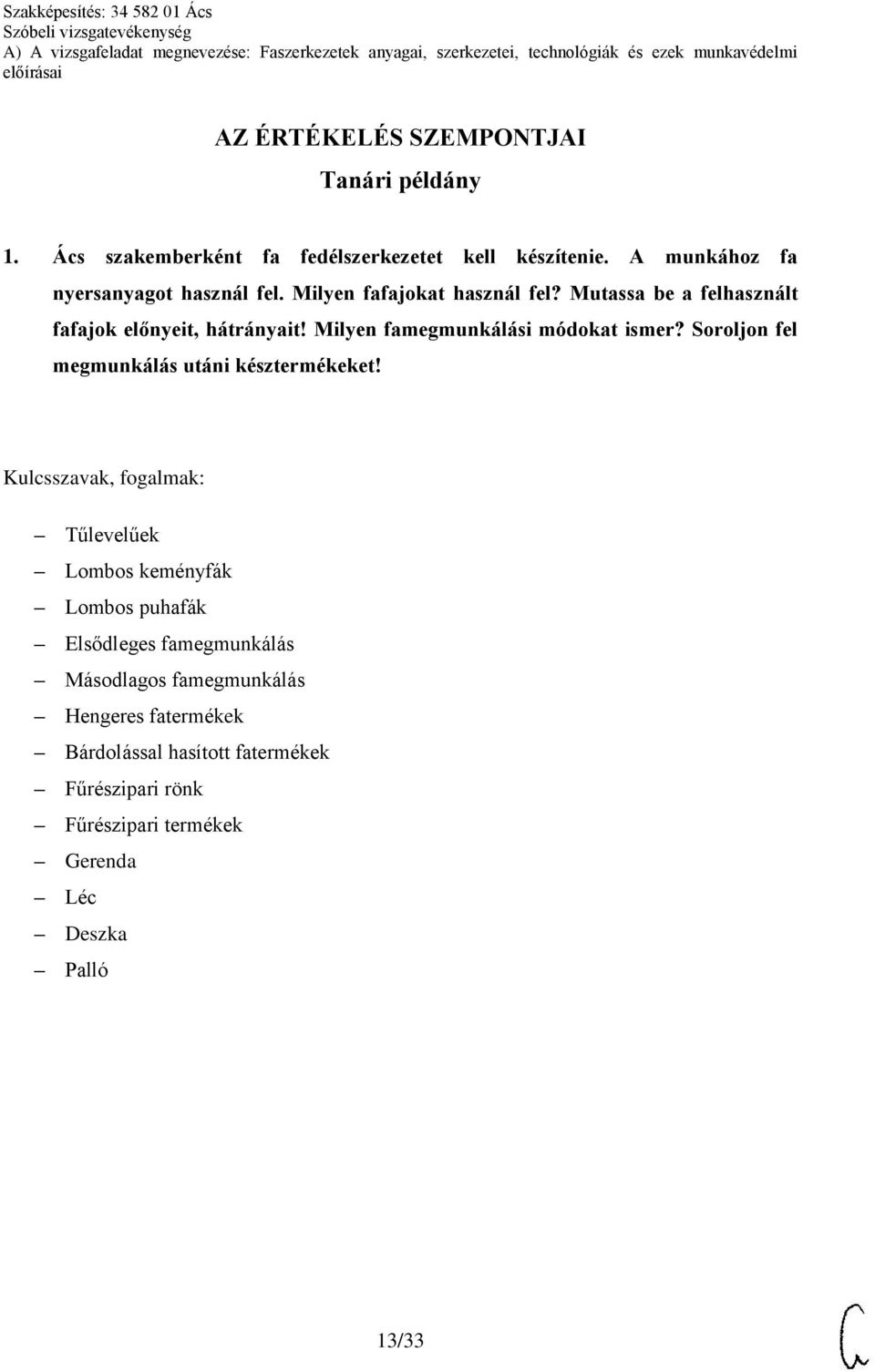 Szakképesítés: 34 582 01 Ács
Szóbeli vizsgatevékenység
A) A vizsgafeladat megnevezése: Faszerkezetek anyagai, szerkezetei, technológiák és ezek munkavédelmi előírásai

AZ ÉRTÉKELÉS SZEMPONTJAI
Tanári példány

1. Ács szakemberként fa fedélszerkezetet kell készítenie. A munkához fa nyersanyagot használ fel. Milyen fafajokat használ fel? Mutassa be a felhasznált fafajok előnyeit, hátrányait! Milyen famegmunkálási módokat ismer? Soroljon fel megmunkálás utáni késztermékeket!

Kulcsszavak, fogalmak:

– Tűlevelűek
– Lombos keményfák
– Lombos puhafák
– Elsődleges famegmunkálás
– Másodlagos famegmunkálás
– Hengeres fatermékek
– Bárdolással hasított fatermékek
– Fűrészipari rönk
– Fűrészipari termékek
– Gerenda
– Léc
– Deszka
– Palló

13/33